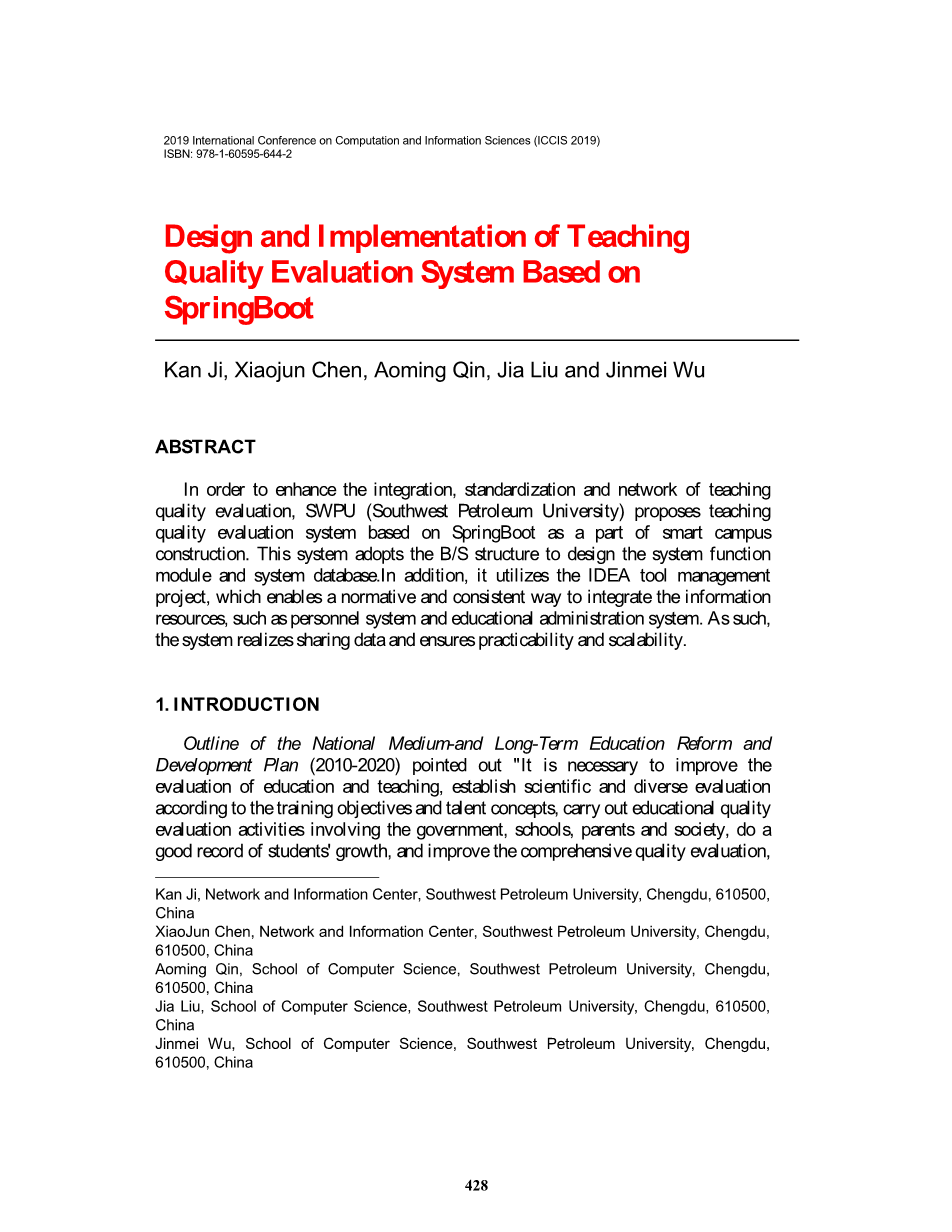 2019 International Conference on Computation and Information Sciences (ICCIS 2019)
ISBN: 978-1-60595-644-2

Design and Implementation of Teaching Quality Evaluation System Based on SpringBoot

Kan Ji, Xiaojun Chen, Aoming Qin, Jia Liu and Jinmei Wu

ABSTRACT

In order to enhance the integration, standardization and network of teaching quality evaluation, SWPU (Southwest Petroleum University) proposes teaching quality evaluation system based on SpringBoot as a part of smart campus construction. This system adopts the B/S structure to design the system function module and system database.In addition, it utilizes the IDEA tool management project, which enables a normative and consistent way to integrate the information resources, such as personnel system and educational administration system. As such, the system realizes sharing data and ensures practicability and scalability.

1. INTRODUCTION

Outline of the National Medium-and Long-Term Education Reform and Development Plan (2010-2020) pointed out "It is necessary to improve the evaluation of education and teaching, establish scientific and diverse evaluation according to the training objectives and talent concepts, carry out educational quality evaluation activities involving the government, schools, parents and society, do a good record of students' growth, and improve the comprehensive quality evaluation,

Kan Ji, Network and Information Center, Southwest Petroleum University, Chengdu, 610500, China
XiaoJun Chen, Network and Information Center, Southwest Petroleum University, Chengdu, 610500, China
Aoming Qin, School of Computer Science, Southwest Petroleum University, Chengdu, 610500, China
Jia Liu, School of Computer Science, Southwest Petroleum University, Chengdu, 610500, China
Jinmei Wu, School of Computer Science, Southwest Petroleum University, Chengdu, 610500, China

428